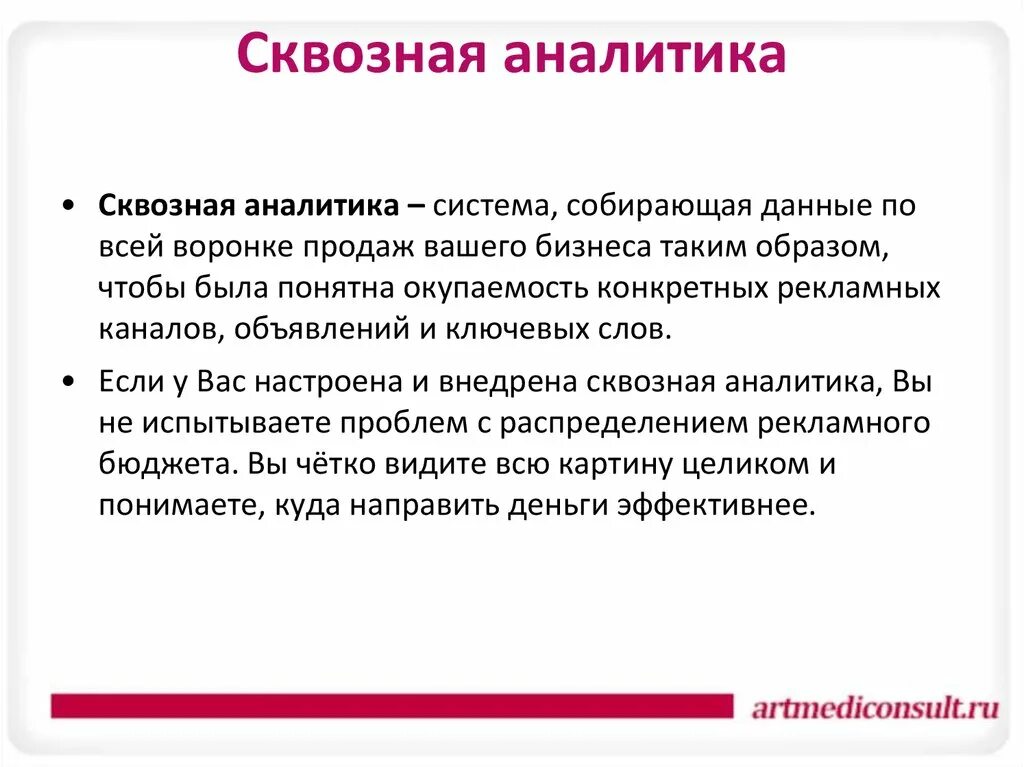 Сквозная аналитика

• Сквозная аналитика – система, собирающая данные по всей воронке продаж вашего бизнеса таким образом, чтобы была понятна окупаемость конкретных рекламных каналов, объявлений и ключевых слов.

• Если у Вас настроена и внедрена сквозная аналитика, Вы не испытываете проблем с распределением рекламного бюджета. Вы чётко видите всю картину целиком и понимаете, куда направить деньги эффективнее.

artmediconsult.ru